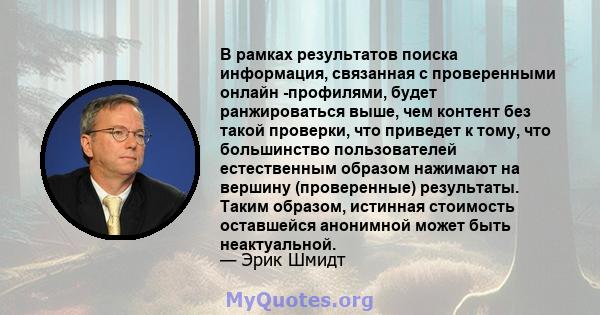 В рамках результатов поиска информация, связанная с проверенными онлайн -профилями, будет ранжироваться выше, чем контент без такой проверки, что приведет к тому, что большинство пользователей естественным образом нажимают на вершину (проверенные) результаты. Таким образом, истинная стоимость оставшейся анонимной может быть неактуальной.
— Эрик Шмидт

MyQuotes.org